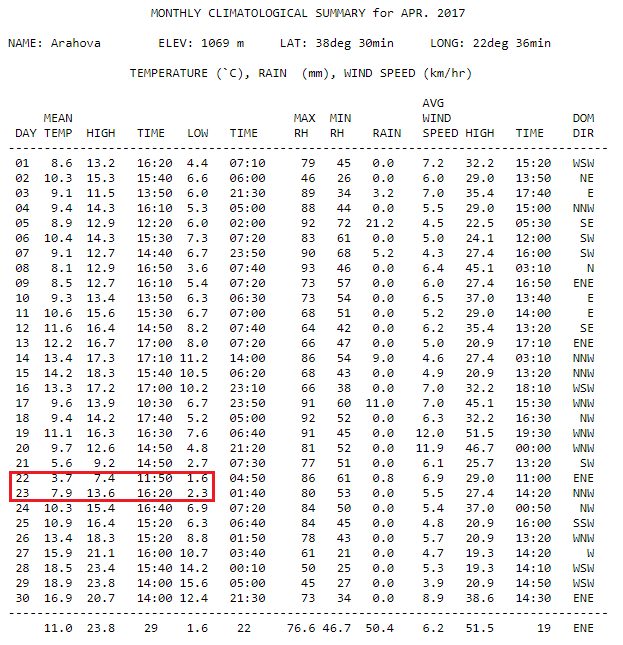 MONTHLY CLIMATOLOGICAL SUMMARY for APR. 2017

NAME: Arahova ELEV: 1069 m LAT: 38deg 30min LONG: 22deg 36min

TEMPERATURE (`C), RAIN (mm), WIND SPEED (km/hr)

| DAY | MEAN TEMP | HIGH | TIME | LOW | TIME | MAX RH | MIN RH | RAIN | AVG WIND SPEED | HIGH | TIME | DOM DIR |
|---|---|---|---|---|---|---|---|---|---|---|---|---|
| 01 | 8.6 | 13.2 | 16:20 | 4.4 | 07:10 | 79 | 45 | 0.0 | 7.2 | 32.2 | 15:20 | WSW |
| 02 | 10.3 | 15.3 | 15:40 | 6.6 | 06:00 | 46 | 26 | 0.0 | 6.0 | 29.0 | 13:50 | NE |
| 03 | 9.1 | 11.5 | 13:50 | 6.0 | 21:30 | 89 | 34 | 3.2 | 7.0 | 35.4 | 17:40 | E |
| 04 | 9.4 | 14.3 | 16:10 | 5.3 | 05:00 | 88 | 44 | 0.0 | 5.5 | 29.0 | 15:00 | NNW |
| 05 | 8.9 | 12.9 | 12:20 | 6.0 | 02:00 | 92 | 72 | 21.2 | 4.5 | 22.5 | 05:30 | SE |
| 06 | 10.4 | 14.3 | 15:30 | 7.3 | 07:20 | 83 | 61 | 0.0 | 5.0 | 24.1 | 12:00 | SW |
| 07 | 9.1 | 12.7 | 14:40 | 6.7 | 23:50 | 90 | 68 | 5.2 | 4.3 | 27.4 | 16:00 | SW |
| 08 | 8.1 | 12.9 | 16:50 | 3.6 | 07:40 | 93 | 46 | 0.0 | 6.4 | 45.1 | 03:10 | N |
| 09 | 8.5 | 12.7 | 16:10 | 5.4 | 07:20 | 73 | 57 | 0.0 | 6.0 | 27.4 | 16:50 | ENE |
| 10 | 9.3 | 13.4 | 13:50 | 6.3 | 06:30 | 73 | 54 | 0.0 | 6.5 | 37.0 | 13:40 | E |
| 11 | 10.6 | 15.6 | 15:30 | 6.7 | 07:00 | 68 | 51 | 0.0 | 5.2 | 29.0 | 14:00 | E |
| 12 | 11.6 | 16.4 | 14:50 | 8.2 | 07:40 | 64 | 42 | 0.0 | 6.2 | 35.4 | 13:20 | SE |
| 13 | 12.2 | 16.7 | 17:00 | 8.0 | 07:20 | 66 | 47 | 0.0 | 5.0 | 20.9 | 17:10 | ENE |
| 14 | 13.4 | 17.3 | 17:10 | 11.2 | 14:00 | 86 | 54 | 9.0 | 4.6 | 27.4 | 03:10 | NNW |
| 15 | 14.2 | 18.3 | 15:40 | 10.5 | 06:20 | 68 | 43 | 0.0 | 4.9 | 20.9 | 13:20 | NNW |
| 16 | 13.3 | 17.2 | 17:00 | 10.2 | 23:10 | 66 | 38 | 0.0 | 7.0 | 32.2 | 18:10 | WSW |
| 17 | 9.6 | 13.9 | 10:30 | 6.7 | 23:50 | 91 | 60 | 11.0 | 7.0 | 45.1 | 15:30 | WNW |
| 18 | 9.4 | 14.2 | 17:40 | 5.2 | 05:00 | 92 | 52 | 0.0 | 6.3 | 32.2 | 16:30 | NW |
| 19 | 11.1 | 16.3 | 16:30 | 7.6 | 06:40 | 91 | 45 | 0.0 | 12.0 | 51.5 | 19:30 | WNW |
| 20 | 9.7 | 12.6 | 14:50 | 4.8 | 21:20 | 81 | 52 | 0.0 | 11.9 | 46.7 | 00:00 | WNW |
| 21 | 5.6 | 9.2 | 14:50 | 2.7 | 07:30 | 77 | 51 | 0.0 | 6.1 | 25.7 | 13:20 | SW |
| 22 | 3.7 | 7.4 | 11:50 | 1.6 | 04:50 | 86 | 61 | 0.8 | 6.9 | 29.0 | 11:00 | ENE |
| 23 | 7.9 | 13.6 | 16:20 | 2.3 | 01:40 | 80 | 53 | 0.0 | 5.5 | 27.4 | 14:20 | NNW |
| 24 | 10.3 | 15.4 | 16:40 | 6.9 | 07:20 | 84 | 50 | 0.0 | 5.4 | 37.0 | 00:50 | NW |
| 25 | 10.9 | 16.4 | 15:20 | 6.3 | 06:40 | 84 | 45 | 0.0 | 4.8 | 20.9 | 16:00 | SSW |
| 26 | 13.4 | 18.3 | 15:20 | 8.8 | 01:50 | 78 | 43 | 0.0 | 5.7 | 20.9 | 13:20 | WNW |
| 27 | 15.9 | 21.1 | 16:00 | 10.7 | 03:40 | 61 | 21 | 0.0 | 4.7 | 19.3 | 14:20 | W |
| 28 | 18.5 | 23.4 | 15:40 | 14.2 | 00:10 | 50 | 25 | 0.0 | 5.3 | 19.3 | 14:10 | WSW |
| 29 | 18.9 | 23.8 | 14:00 | 15.6 | 05:00 | 45 | 27 | 0.0 | 3.9 | 20.9 | 14:50 | WSW |
| 30 | 16.9 | 20.7 | 14:00 | 12.4 | 21:30 | 73 | 34 | 0.0 | 8.9 | 38.6 | 14:30 | ENE |
|  | 11.0 | 23.8 | 29 | 1.6 | 22 | 76.6 | 46.7 | 50.4 | 6.2 | 51.5 | 19 | ENE |